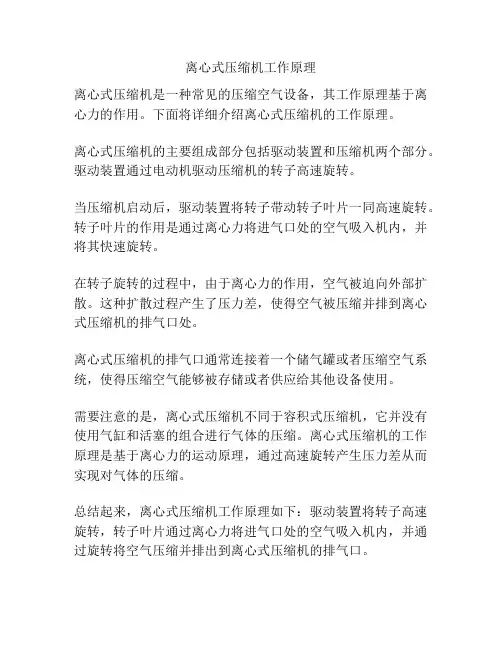 离心式压缩机工作原理

离心式压缩机是一种常见的压缩空气设备，其工作原理基于离心力的作用。下面将详细介绍离心式压缩机的工作原理。

离心式压缩机的主要组成部分包括驱动装置和压缩机两个部分。驱动装置通过电动机驱动压缩机的转子高速旋转。

当压缩机启动后，驱动装置将转子带动转子叶片一同高速旋转。转子叶片的作用是通过离心力将进气口处的空气吸入机内，并将其快速旋转。

在转子旋转的过程中，由于离心力的作用，空气被迫向外部扩散。这种扩散过程产生了压力差，使得空气被压缩并排到离心式压缩机的排气口处。

离心式压缩机的排气口通常连接着一个储气罐或者压缩空气系统，使得压缩空气能够被存储或者供应给其他设备使用。

需要注意的是，离心式压缩机不同于容积式压缩机，它并没有使用气缸和活塞的组合进行气体的压缩。离心式压缩机的工作原理是基于离心力的运动原理，通过高速旋转产生压力差从而实现对气体的压缩。

总结起来，离心式压缩机工作原理如下：驱动装置将转子高速旋转，转子叶片通过离心力将进气口处的空气吸入机内，并通过旋转将空气压缩并排出到离心式压缩机的排气口。